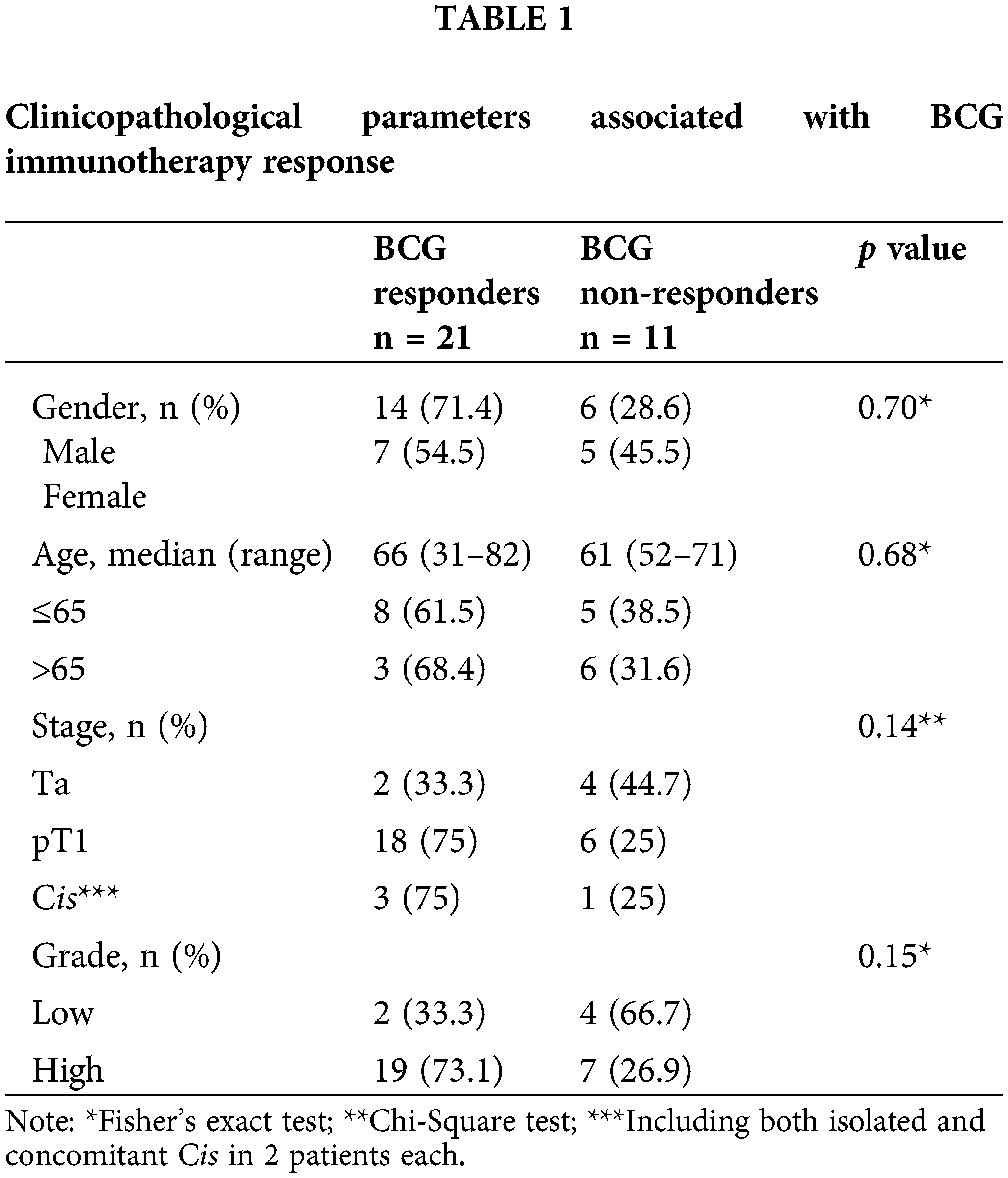 TABLE 1

Clinicopathological parameters associated with BCG immunotherapy response

| | BCG responders n = 21 | BCG non-responders n = 11 | p value |
|---|---|---|---|
| Gender, n (%) | 14 (71.4) | 6 (28.6) | 0.70* |
| Male | 7 (54.5) | 5 (45.5) | |
| Female | | | |
| Age, median (range) | 66 (31–82) | 61 (52–71) | 0.68* |
| ≤65 | 8 (61.5) | 5 (38.5) | |
| >65 | 3 (68.4) | 6 (31.6) | |
| Stage, n (%) | | | 0.14** |
| Ta | 2 (33.3) | 4 (44.7) | |
| pT1 | 18 (75) | 6 (25) | |
| Cis*** | 3 (75) | 1 (25) | |
| Grade, n (%) | | | 0.15* |
| Low | 2 (33.3) | 4 (66.7) | |
| High | 19 (73.1) | 7 (26.9) | |

Note: *Fisher's exact test; **Chi-Square test; ***Including both isolated and concomitant Cis in 2 patients each.